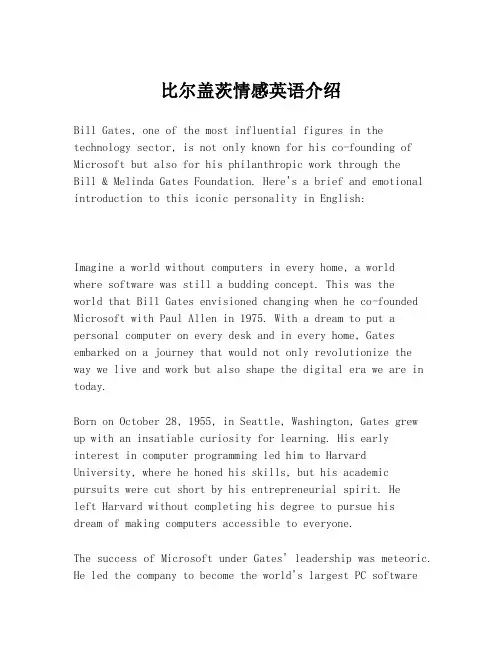 比尔盖茨情感英语介绍

Bill Gates, one of the most influential figures in the technology sector, is not only known for his co-founding of Microsoft but also for his philanthropic work through the Bill & Melinda Gates Foundation. Here's a brief and emotional introduction to this iconic personality in English:

Imagine a world without computers in every home, a world where software was still a budding concept. This was the world that Bill Gates envisioned changing when he co-founded Microsoft with Paul Allen in 1975. With a dream to put a personal computer on every desk and in every home, Gates embarked on a journey that would not only revolutionize the way we live and work but also shape the digital era we are in today.

Born on October 28, 1955, in Seattle, Washington, Gates grew up with an insatiable curiosity for learning. His early interest in computer programming led him to Harvard University, where he honed his skills, but his academic pursuits were cut short by his entrepreneurial spirit. He left Harvard without completing his degree to pursue his dream of making computers accessible to everyone.

The success of Microsoft under Gates' leadership was meteoric. He led the company to become the world's largest PC software